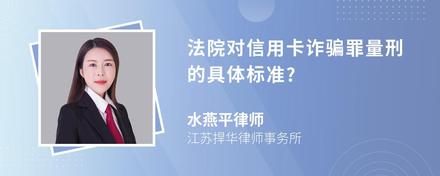 法院对信用卡诈骗罪量刑的具体标准?

水燕平律师
江苏捍华律师事务所